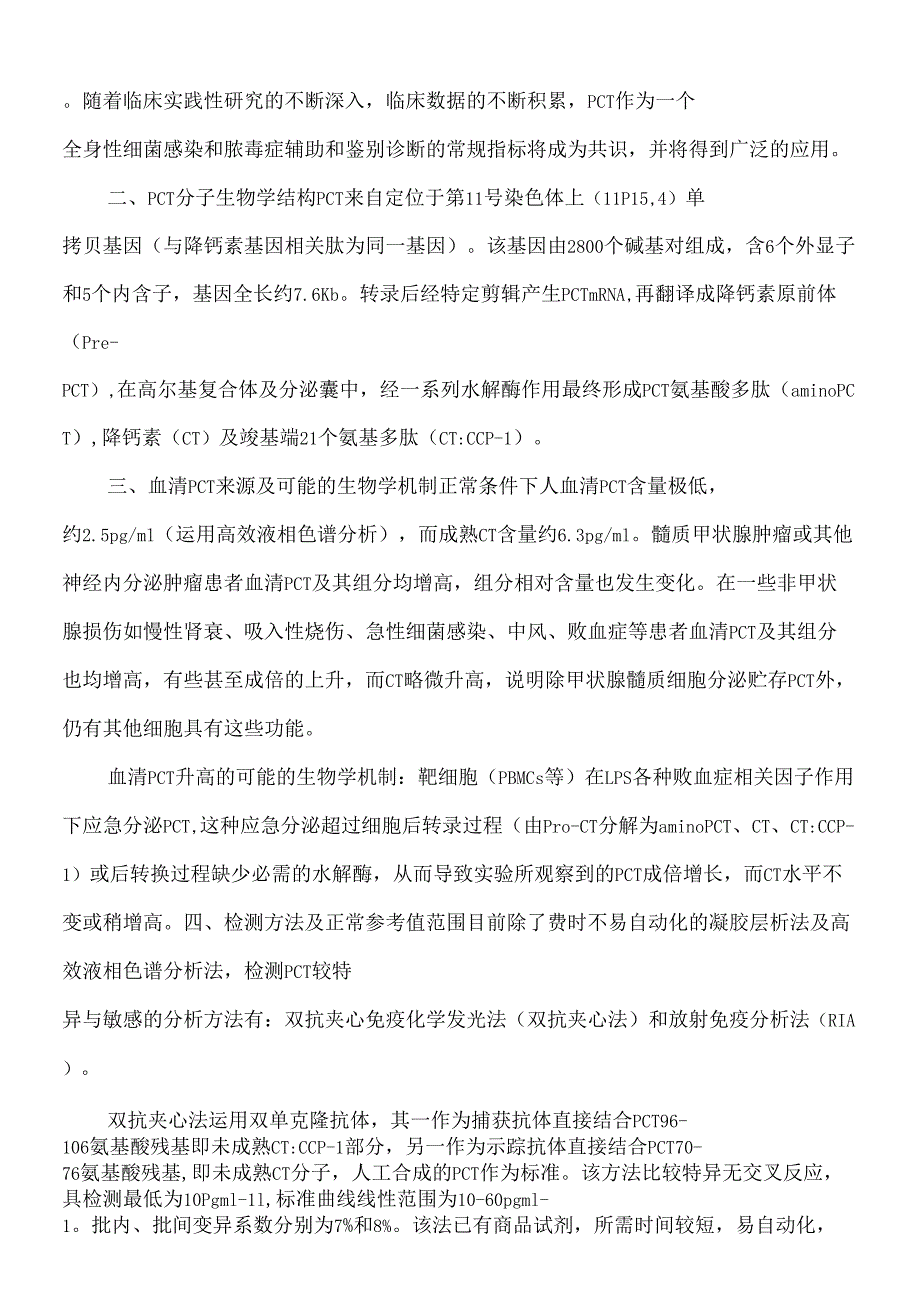 。随着临床实践性研究的不断深入，临床数据的不断积累，PCT作为一个全身性细菌感染和脓毒症辅助和鉴别诊断的常规指标将成为共识，并将得到广泛的应用。

二、PCT分子生物学结构PCT来自定位于第11号染色体上（11P15,4）单拷贝基因（与降钙素基因相关肽为同一基因）。该基因由2800个碱基对组成，含6个外显子和5个内含子，基因全长约7.6Kb。转录后经特定剪辑产生PCTmRNA,再翻译成降钙素原前体（Pre-PCT）,在高尔基复合体及分泌囊中，经一系列水解酶作用最终形成PCT氨基酸多肽（aminoPCT）,降钙素（CT）及竣基端21个氨基多肽（CT:CCP-1）。

三、血清PCT来源及可能的生物学机制正常条件下人血清PCT含量极低，约2.5pg/ml（运用高效液相色谱分析），而成熟CT含量约6.3pg/ml。髓质甲状腺肿瘤或其他神经内分泌肿瘤患者血清PCT及其组分均增高，组分相对含量也发生变化。在一些非甲状腺损伤如慢性肾衰、吸入性烧伤、急性细菌感染、中风、败血症等患者血清PCT及其组分也均增高，有些甚至成倍的上升，而CT略微升高，说明除甲状腺髓质细胞分泌贮存PCT外，仍有其他细胞具有这些功能。

血清PCT升高的可能的生物学机制：靶细胞（PBMCs等）在LPS各种败血症相关因子作用下应急分泌PCT,这种应急分泌超过细胞后转录过程（由Pro-CT分解为aminoPCT、CT、CT:CCP-1）或后转换过程缺少必需的水解酶，从而导致实验所观察到的PCT成倍增长，而CT水平不变或稍增高。四、检测方法及正常参考值范围目前除了费时不易自动化的凝胶层析法及高效液相色谱分析法，检测PCT较特异与敏感的分析方法有：双抗夹心免疫化学发光法（双抗夹心法）和放射免疫分析法（RIA）。

双抗夹心法运用双单克隆抗体，其一作为捕获抗体直接结合PCT96-106氨基酸残基即未成熟CT:CCP-1部分，另一作为示踪抗体直接结合PCT70-76氨基酸残基,即未成熟CT分子，人工合成的PCT作为标准。该方法比较特异无交叉反应，具检测最低为10Pgml-11,标准曲线线性范围为10-60pgml-1。批内、批间变异系数分别为7%和8%。该法已有商品试剂，所需时间较短，易自动化，